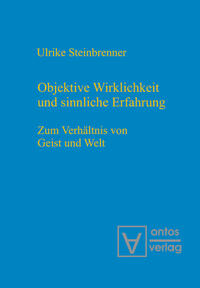 Ulrike Steinbrenner

Objektive Wirklichkeit und sinnliche Erfahrung

Zum Verhältnis von Geist und Welt

ontos verlag